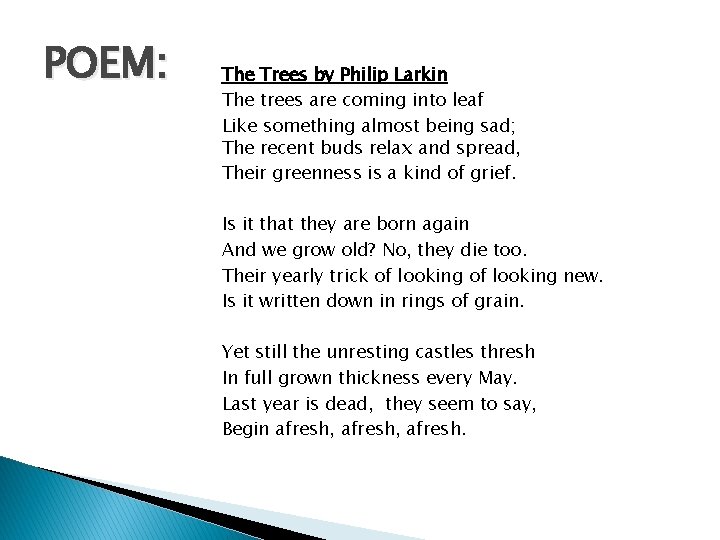 POEM:

The Trees by Philip Larkin
The trees are coming into leaf
Like something almost being sad;
The recent buds relax and spread,
Their greenness is a kind of grief.

Is it that they are born again
And we grow old? No, they die too.
Their yearly trick of looking of looking new.
Is it written down in rings of grain.

Yet still the unresting castles thresh
In full grown thickness every May.
Last year is dead, they seem to say,
Begin afresh, afresh, afresh.